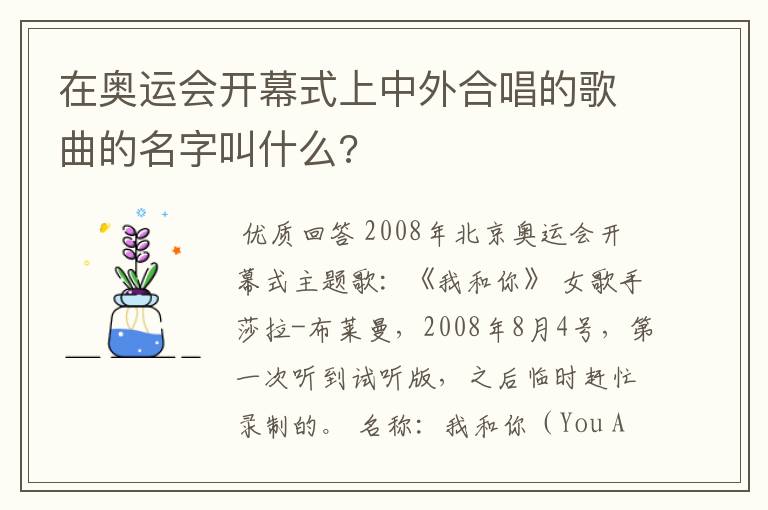 在奥运会开幕式上中外合唱的歌曲的名字叫什么？

优质回答 2008年北京奥运会开幕式主题歌：《我和你》 女歌手莎拉-布莱曼，2008年8月4号，第一次听到试听版，之后临时赶忙录制的。 名称：我和你（You A